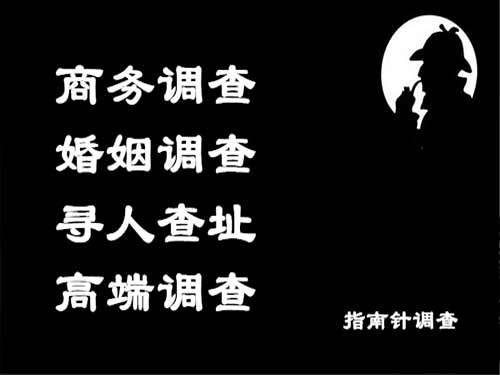 商务调查
婚姻调查
寻人查址
高端调查

指南针调查